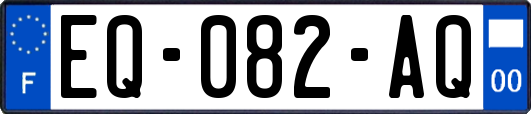 F
EQ-082-AQ
00